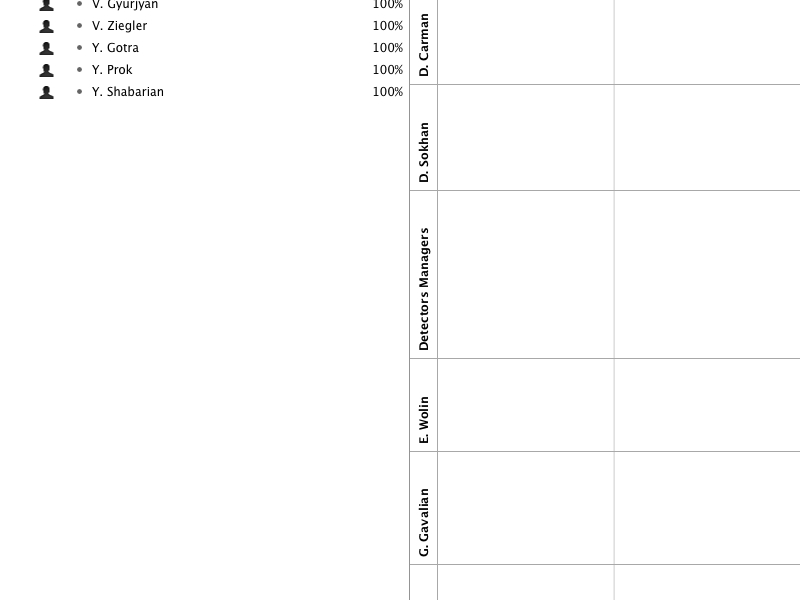 V. Gyurjyan 100%
V. Ziegler 100%
Y. Gotra 100%
Y. Prok 100%
Y. Shabarian 100%

D. Carman
D. Sokhan
Detectors Managers
E. Wolin
G. Gavalian